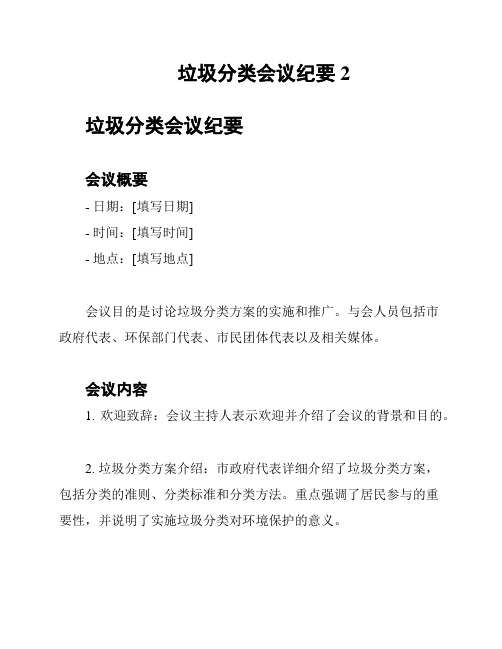 垃圾分类会议纪要 2

垃圾分类会议纪要

会议概要

- 日期：[填写日期]

- 时间：[填写时间]

- 地点：[填写地点]

会议目的是讨论垃圾分类方案的实施和推广。与会人员包括市政府代表、环保部门代表、市民团体代表以及相关媒体。

会议内容

1. 欢迎致辞：会议主持人表示欢迎并介绍了会议的背景和目的。

2. 垃圾分类方案介绍：市政府代表详细介绍了垃圾分类方案，包括分类的准则、分类标准和分类方法。重点强调了居民参与的重要性，并说明了实施垃圾分类对环境保护的意义。